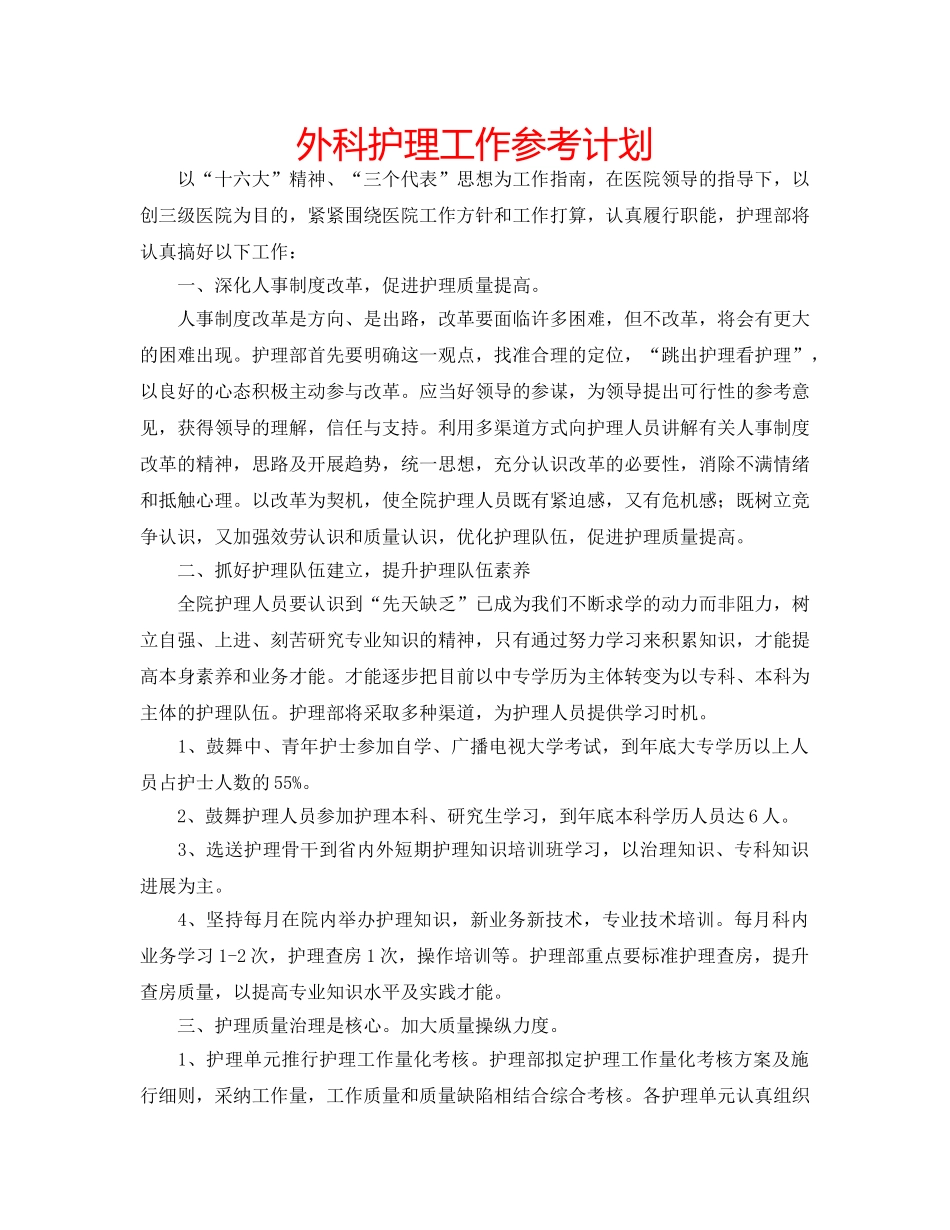 外科护理工作参考计划

以“十六大”精神、“三个代表”思想为工作指南，在医院领导的指导下，以创三级医院为目的，紧紧围绕医院工作方针和工作打算，认真履行职能，护理部将认真搞好以下工作：

一、深化人事制度改革，促进护理质量提高。

人事制度改革是方向、是出路，改革要面临许多困难，但不改革，将会有更大的困难出现。护理部首先要明确这一观点，找准合理的定位，“跳出护理看护理”，以良好的心态积极主动参与改革。应当好领导的参谋，为领导提出可行性的参考意见，获得领导的理解，信任与支持。利用多渠道方式向护理人员讲解有关人事制度改革的精神，思路及开展趋势，统一思想，充分认识改革的必要性，消除不满情绪和抵触心理。以改革为契机，使全院护理人员既有紧迫感，又有危机感；既树立竞争认识，又加强效劳认识和质量认识，优化护理队伍，促进护理质量提高。

二、抓好护理队伍建立，提升护理队伍素养

全院护理人员要认识到“先天缺乏”已成为我们不断求学的动力而非阻力，树立自强、上进、刻苦研究专业知识的精神，只有通过努力学习来积累知识，才能提高本身素养和业务才能。才能逐步把目前以中专学历为主体转变为以专科、本科为主体的护理队伍。护理部将采取多种渠道，为护理人员提供学习时机。

1、鼓舞中、青年护士参加自学、广播电视大学考试，到年底大专学历以上人员占护士人数的55%。

2、鼓舞护理人员参加护理本科、研究生学习，到年底本科学历人员达6人。

3、选送护理骨干到省内外短期护理知识培训班学习，以治理知识、专科知识进展为主。

4、坚持每月在院内举办护理知识，新业务新技术，专业技术培训。每月科内业务学习1-2次，护理查房1次，操作培训等。护理部重点要标准护理查房，提升查房质量，以提高专业知识水平及实践才能。

三、护理质量治理是核心。加大质量操纵力度。

1、护理单元推行护理工作量化考核。护理部拟定护理工作量化考核方案及施行细则，采纳工作量，工作质量和质量缺陷相结合综合考核。各护理单元认真组织